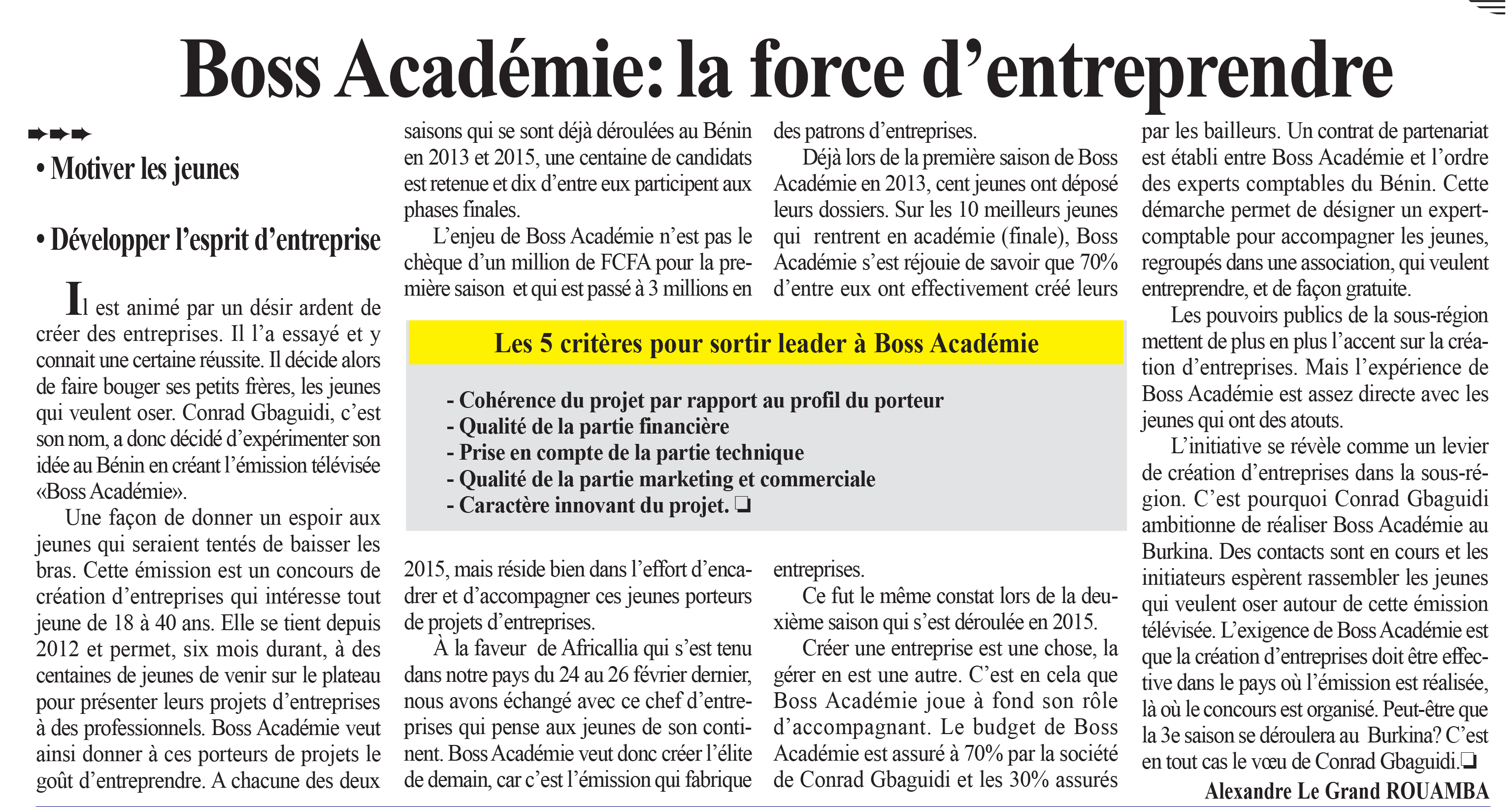 Boss Académie: la force d'entreprendre

• Motiver les jeunes

• Développer l'esprit d'entreprise

Il est animé par un désir ardent de créer des entreprises. Il l'a essayé et y connait une certaine réussite. Il décide alors de faire bouger ses petits frères, les jeunes qui veulent oser. Conrad Gbaguidi, c'est son nom, a donc décidé d'expérimenter son idée au Bénin en créant l'émission télévisée «Boss Académie».

Une façon de donner un espoir aux jeunes qui seraient tentés de baisser les bras. Cette émission est un concours de création d'entreprises qui intéresse tout jeune de 18 à 40 ans. Elle se tient depuis 2012 et permet, six mois durant, à des centaines de jeunes de venir sur le plateau pour présenter leurs projets d'entreprises à des professionnels. Boss Académie veut ainsi donner à ces porteurs de projets le goût d'entreprendre. A chacune des deux saisons qui se sont déjà déroulées au Bénin en 2013 et 2015, une centaine de candidats est retenue et dix d'entre eux participent aux phases finales.

L'enjeu de Boss Académie n'est pas le chèque d'un million de FCFA pour la première saison et qui est passé à 3 millions en 2015, mais réside bien dans l'effort d'encadrer et d'accompagner ces jeunes porteurs de projets d'entreprises.

À la faveur de Africallia qui s'est tenu dans notre pays du 24 au 26 février dernier, nous avons échangé avec ce chef d'entreprises qui pense aux jeunes de son continent. Boss Académie veut donc créer l'élite de demain, car c'est l'émission qui fabrique des patrons d'entreprises.

Déjà lors de la première saison de Boss Académie en 2013, cent jeunes ont déposé leurs dossiers. Sur les 10 meilleurs jeunes qui rentrent en académie (finale), Boss Académie s'est réjouie de savoir que 70% d'entre eux ont effectivement créé leurs entreprises.

Ce fut le même constat lors de la deuxième saison qui s'est déroulée en 2015.

Créer une entreprise est une chose, la gérer en est une autre. C'est en cela que Boss Académie joue à fond son rôle d'accompagnant. Le budget de Boss Académie est assuré à 70% par la société de Conrad Gbaguidi et les 30% assurés par les bailleurs. Un contrat de partenariat est établi entre Boss Académie et l'ordre des experts comptables du Bénin. Cette démarche permet de désigner un expert-comptable pour accompagner les jeunes, regroupés dans une association, qui veulent entreprendre, et de façon gratuite.

Les pouvoirs publics de la sous-région mettent de plus en plus l'accent sur la création d'entreprises. Mais l'expérience de Boss Académie est assez directe avec les jeunes qui ont des atouts.

L'initiative se révèle comme un levier de création d'entreprises dans la sous-région. C'est pourquoi Conrad Gbaguidi ambitionne de réaliser Boss Académie au Burkina. Des contacts sont en cours et les initiateurs espèrent rassembler les jeunes qui veulent oser autour de cette émission télévisée. L'exigence de Boss Académie est que la création d'entreprises doit être effective dans le pays où l'émission est réalisée, là où le concours est organisé. Peut-être que la 3e saison se déroulera au Burkina? C'est en tout cas le vœu de Conrad Gbaguidi.❏

Alexandre Le Grand ROUAMBA

Les 5 critères pour sortir leader à Boss Académie

- Cohérence du projet par rapport au profil du porteur
- Qualité de la partie financière
- Prise en compte de la partie technique
- Qualité de la partie marketing et commerciale
- Caractère innovant du projet. ❏